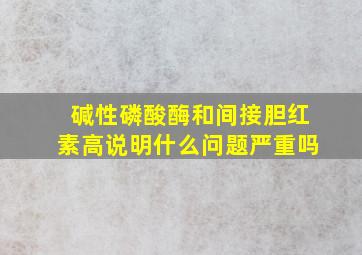 碱性磷酸酶和间接胆红素高说明什么问题严重吗